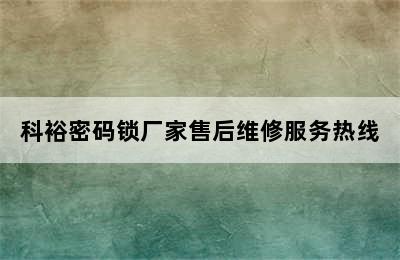 科裕密码锁厂家售后维修服务热线